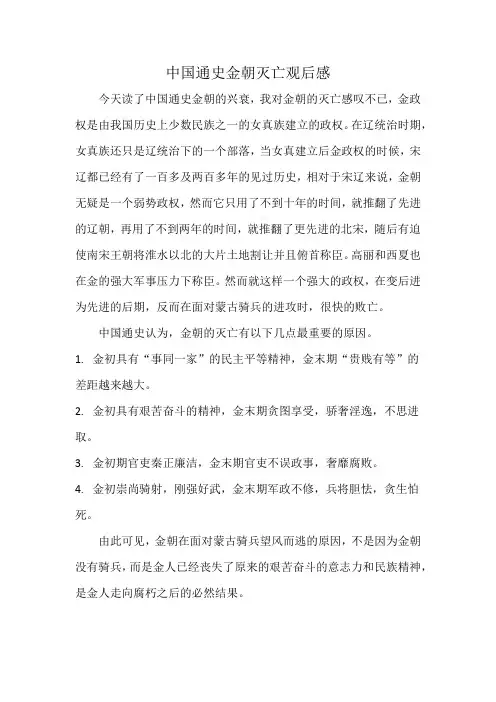 中国通史金朝灭亡观后感

今天读了中国通史金朝的兴衰，我对金朝的灭亡感叹不已，金政权是由我国历史上少数民族之一的女真族建立的政权。在辽统治时期，女真族还只是辽统治下的一个部落，当女真建立后金政权的时候，宋辽都已经有了一百多及两百多年的见过历史，相对于宋辽来说，金朝无疑是一个弱势政权，然而它只用了不到十年的时间，就推翻了先进的辽朝，再用了不到两年的时间，就推翻了更先进的北宋，随后有迫使南宋王朝将淮水以北的大片土地割让并且俯首称臣。高丽和西夏也在金的强大军事压力下称臣。然而就这样一个强大的政权，在变后进为先进的后期，反而在面对蒙古骑兵的进攻时，很快的败亡。

中国通史认为，金朝的灭亡有以下几点最重要的原因。

1. 金初具有“事同一家”的民主平等精神，金末期“贵贱有等”的差距越来越大。

2. 金初具有艰苦奋斗的精神，金末期贪图享受，骄奢淫逸，不思进取。

3. 金初期官吏秦正廉洁，金末期官吏不误政事，奢靡腐败。

4. 金初崇尚骑射，刚强好武，金末期军政不修，兵将胆怯，贪生怕死。

由此可见，金朝在面对蒙古骑兵望风而逃的原因，不是因为金朝没有骑兵，而是金人已经丧失了原来的艰苦奋斗的意志力和民族精神，是金人走向腐朽之后的必然结果。